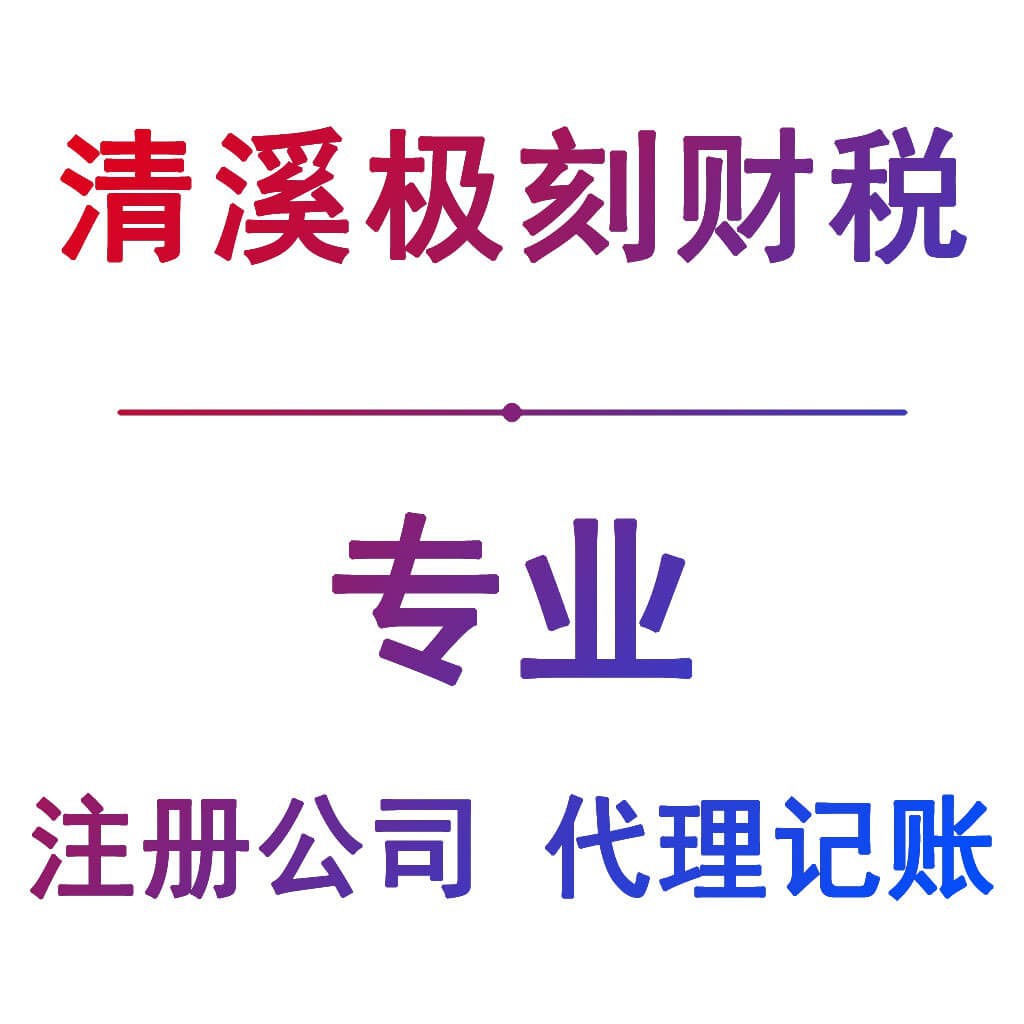 清溪极刻财税

专业

注册公司 代理记账